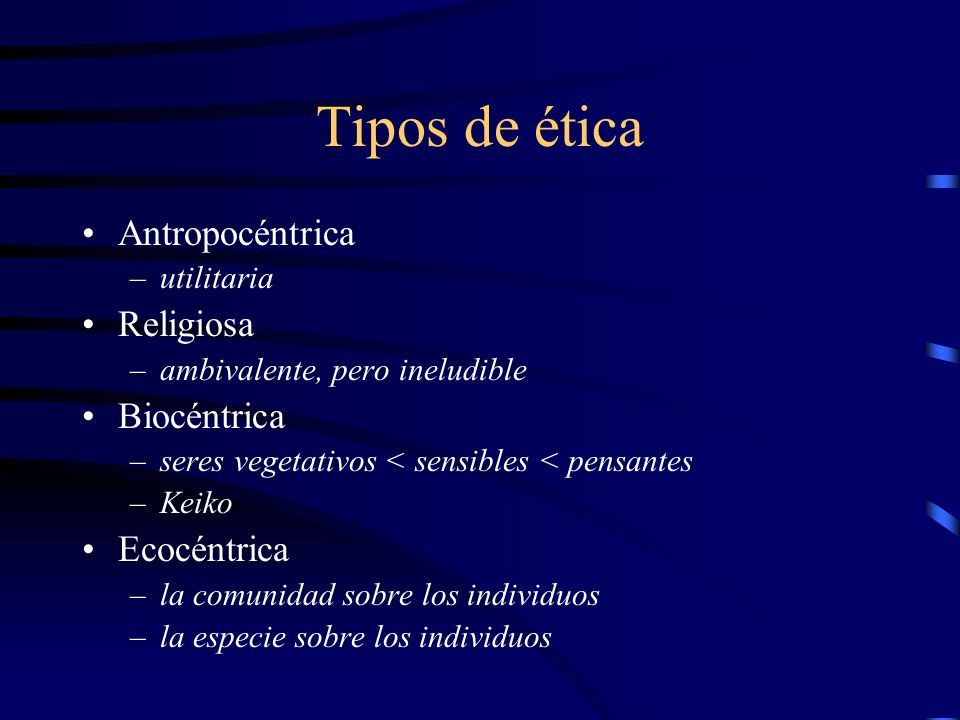 Tipos de ética

• Antropocéntrica
– utilitaria
• Religiosa
– ambivalente, pero ineludible
• Biocéntrica
– seres vegetativos < sensibles < pensantes
– Keiko
• Ecocéntrica
– la comunidad sobre los individuos
– la especie sobre los individuos